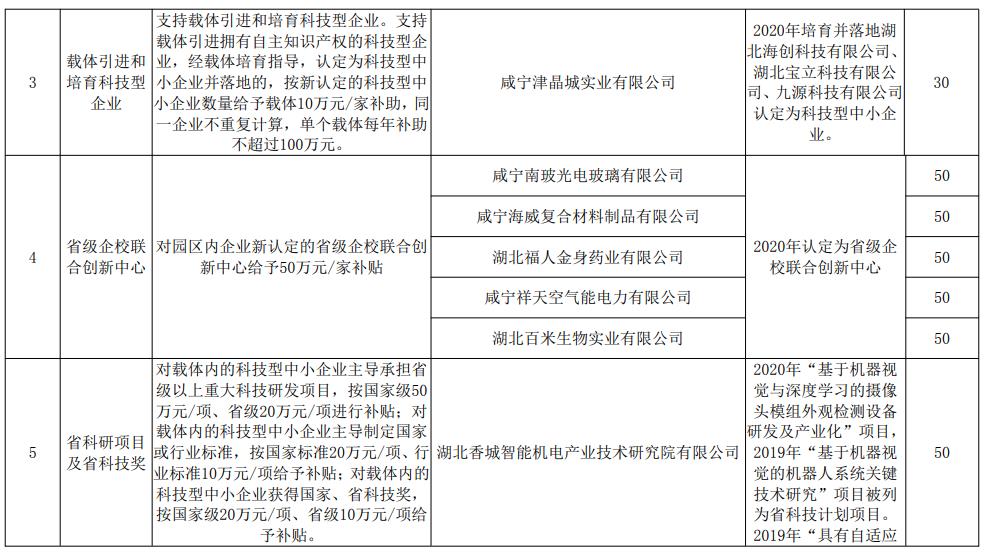 | 3 | 载体引进和培育科技型企业 | 支持载体引进和培育科技型企业。支持载体引进拥有自主知识产权的科技型企业，经载体培育指导，认定为科技型中小企业并落地的，按新认定的科技型中小企业数量给予载体10万元/家补助，同一企业不重复计算，单个载体每年补助不超过100万元。 | 咸宁津晶城实业有限公司 | 2020年培育并落地湖北海创科技有限公司、湖北宝立科技有限公司、九源科技有限公司认定为科技型中小企业。 | 30 |
|---|---|---|---|---|---|
| 4 | 省级企校联合创新中心 | 对园区内企业新认定的省级企校联合创新中心给予50万元/家补贴 | 咸宁南玻光电玻璃有限公司 | 2020年认定为省级企校联合创新中心 | 50 |
| | | | 咸宁海威复合材料制品有限公司 | | 50 |
| | | | 湖北福人金身药业有限公司 | | 50 |
| | | | 咸宁祥天空气能电力有限公司 | | 50 |
| | | | 湖北百米生物实业有限公司 | | 50 |
| 5 | 省科研项目及省科技奖 | 对载体内的科技型中小企业主导承担省级以上重大科技研发项目，按国家级50万元/项、省级20万元/项进行补贴；对载体内的科技型中小企业主导制定国家或行业标准，按国家标准20万元/项、行业标准10万元/项给予补贴；对载体内的科技型中小企业获得国家、省科技奖，按国家级20万元/项、省级10万元/项给予补贴。 | 湖北香城智能机电产业技术研究院有限公司 | 2020年“基于机器视觉与深度学习的摄像头模组外观检测设备研发及产业化”项目，2019年“基于机器视觉的机器人系统关键技术研究”项目被列为省科技计划项目。2019年“具有自适应 | 50 |